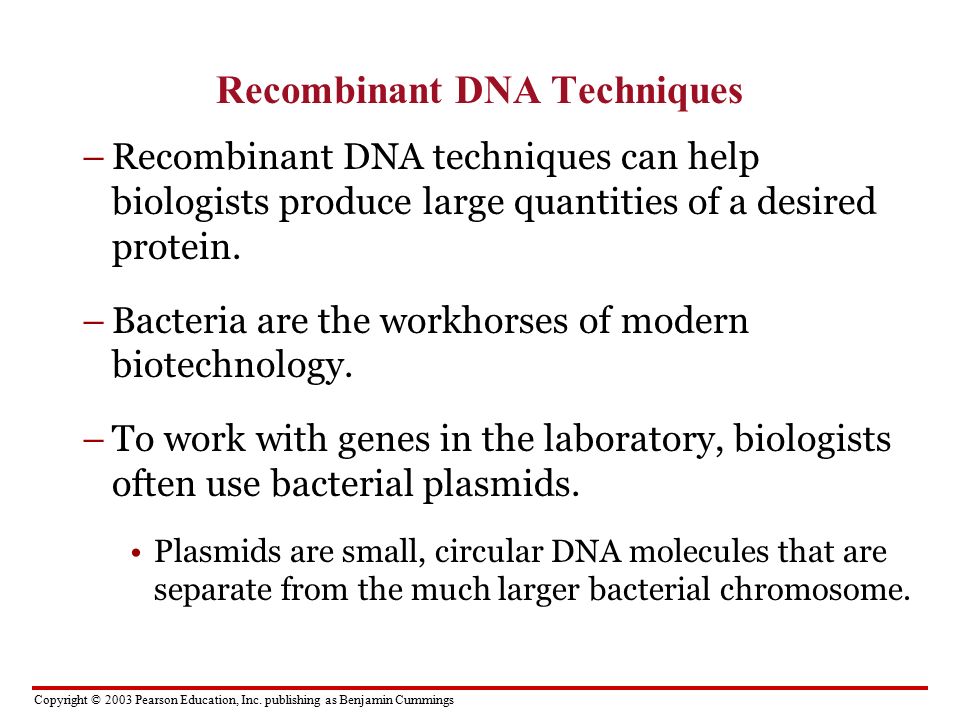 Recombinant DNA Techniques

– Recombinant DNA techniques can help biologists produce large quantities of a desired protein.

– Bacteria are the workhorses of modern biotechnology.

– To work with genes in the laboratory, biologists often use bacterial plasmids.

• Plasmids are small, circular DNA molecules that are separate from the much larger bacterial chromosome.

Copyright © 2003 Pearson Education, Inc. publishing as Benjamin Cummings